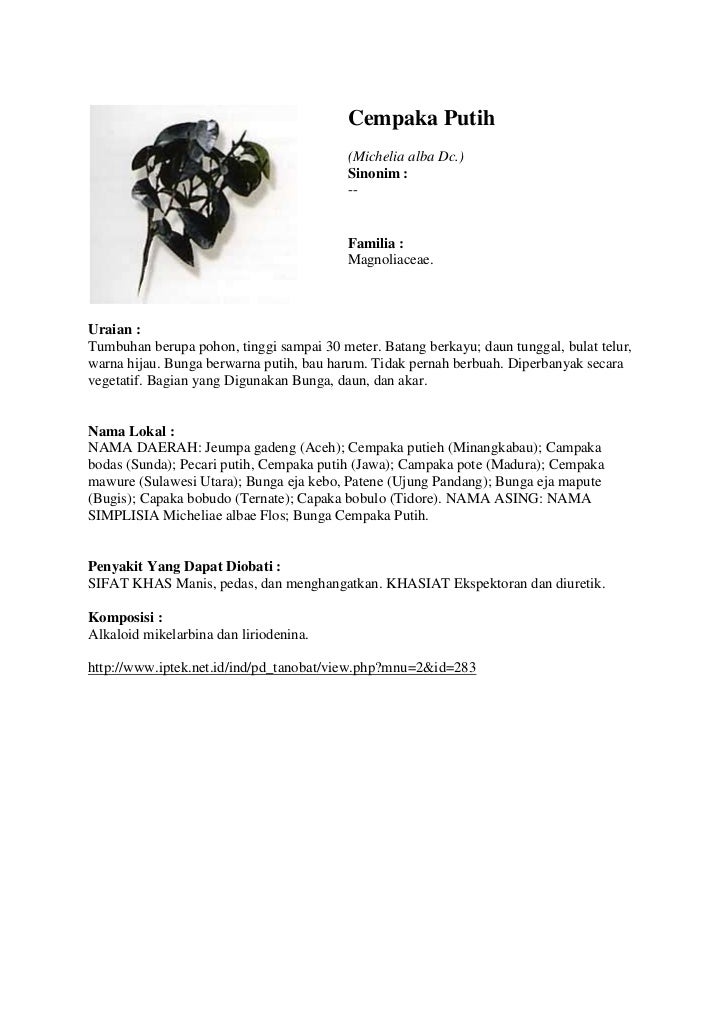 Cempaka Putih

(Michelia alba Dc.)
Sinonim :
--

Familia :
Magnoliaceae.

Uraian :
Tumbuhan berupa pohon, tinggi sampai 30 meter. Batang berkayu; daun tunggal, bulat telur, warna hijau. Bunga berwarna putih, bau harum. Tidak pernah berbuah. Diperbanyak secara vegetatif. Bagian yang Digunakan Bunga, daun, dan akar.

Nama Lokal :
NAMA DAERAH: Jeumpa gadeng (Aceh); Cempaka putieh (Minangkabau); Campaka bodas (Sunda); Pecari putih, Cempaka putih (Jawa); Campaka pote (Madura); Cempaka mawure (Sulawesi Utara); Bunga eja kebo, Patene (Ujung Pandang); Bunga eja mapute (Bugis); Capaka bobudo (Ternate); Capaka bobulo (Tidore). NAMA ASING: NAMA SIMPLISIA Micheliae albae Flos; Bunga Cempaka Putih.

Penyakit Yang Dapat Diobati :
SIFAT KHAS Manis, pedas, dan menghangatkan. KHASIAT Ekspektoran dan diuretik.

Komposisi :
Alkaloid mikelarbina dan liriodenina.

http://www.iptek.net.id/ind/pd_tanobat/view.php?mnu=2&id=283